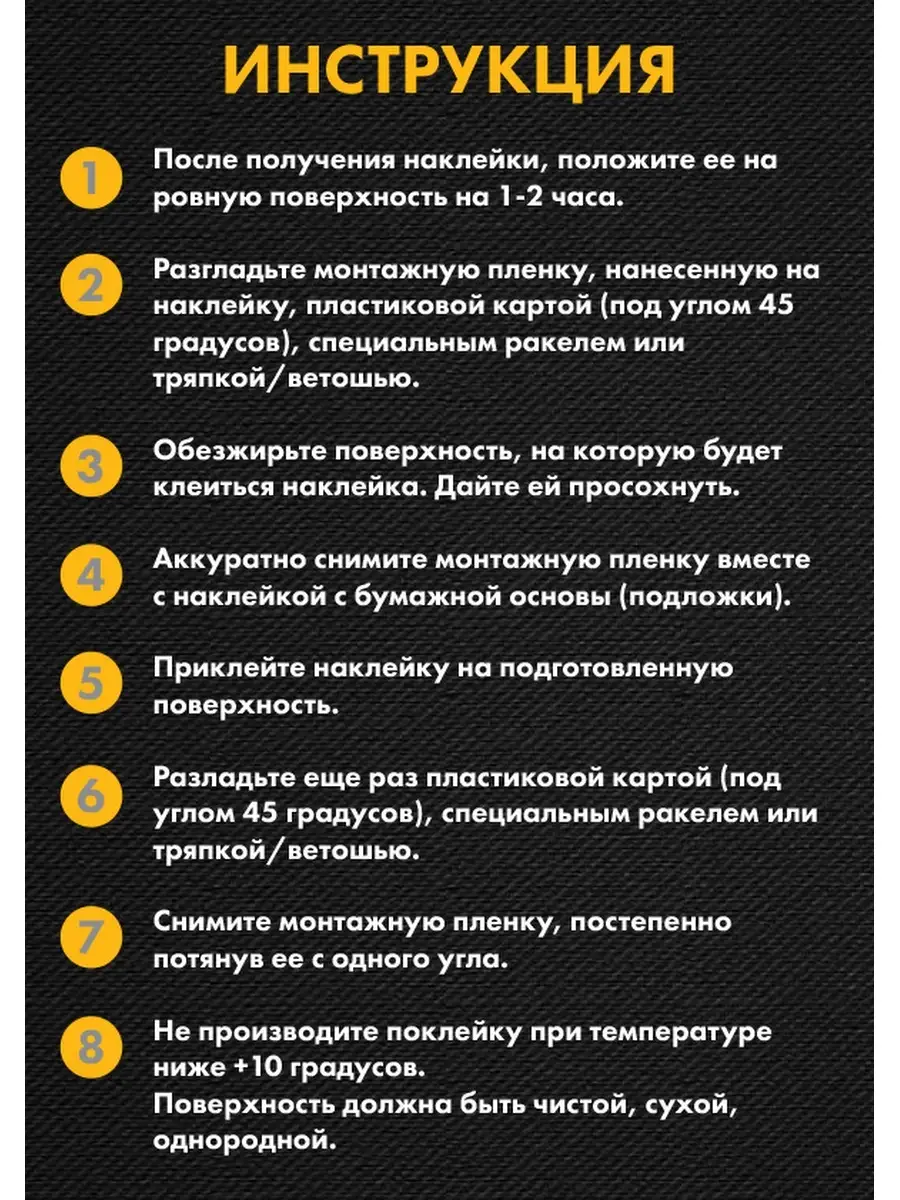 ИНСТРУКЦИЯ

1 После получения наклейки, положите ее на ровную поверхность на 1-2 часа.

2 Разгладьте монтажную пленку, нанесенную на наклейку, пластиковой картой (под углом 45 градусов), специальным ракелем или тряпкой/ветошью.

3 Обезжирьте поверхность, на которую будет клеиться наклейка. Дайте ей просохнуть.

4 Аккуратно снимите монтажную пленку вместе с наклейкой с бумажной основы (подложки).

5 Приклейте наклейку на подготовленную поверхность.

6 Разладьте еще раз пластиковой картой (под углом 45 градусов), специальным ракелем или тряпкой/ветошью.

7 Снимите монтажную пленку, постепенно потянув ее с одного угла.

8 Не производите поклейку при температуре ниже +10 градусов.
Поверхность должна быть чистой, сухой, однородной.